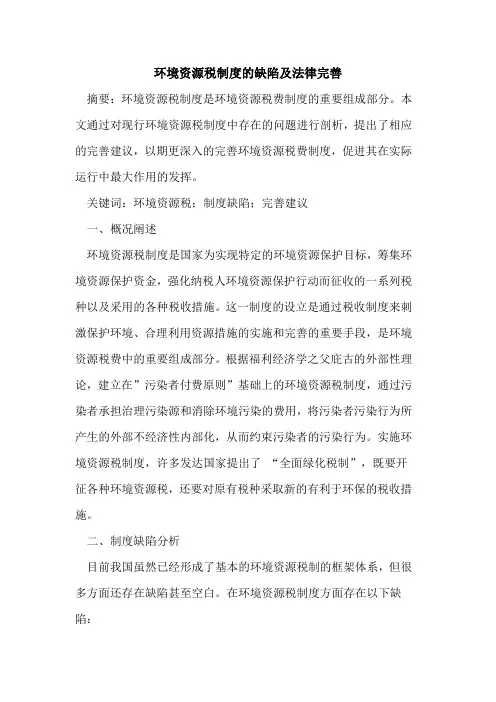 环境资源税制度的缺陷及法律完善

摘要：环境资源税制度是环境资源税费制度的重要组成部分。本文通过对现行环境资源税制度中存在的问题进行剖析，提出了相应的完善建议，以期更深入的完善环境资源税费制度，促进其在实际运行中最大作用的发挥。

关键词：环境资源税；制度缺陷；完善建议

一、概况阐述

环境资源税制度是国家为实现特定的环境资源保护目标，筹集环境资源保护资金，强化纳税人环境资源保护行动而征收的一系列税种以及采用的各种税收措施。这一制度的设立是通过税收制度来刺激保护环境、合理利用资源措施的实施和完善的重要手段，是环境资源税费中的重要组成部分。根据福利经济学之父庇古的外部性理论，建立在”污染者付费原则”基础上的环境资源税制度，通过污染者承担治理污染源和消除环境污染的费用，将污染者污染行为所产生的外部不经济性内部化，从而约束污染者的污染行为。实施环境资源税制度，许多发达国家提出了 “全面绿化税制”，既要开征各种环境资源税，还要对原有税种采取新的有利于环保的税收措施。

二、制度缺陷分析

目前我国虽然已经形成了基本的环境资源税制的框架体系，但很多方面还存在缺陷甚至空白。在环境资源税制度方面存在以下缺陷：